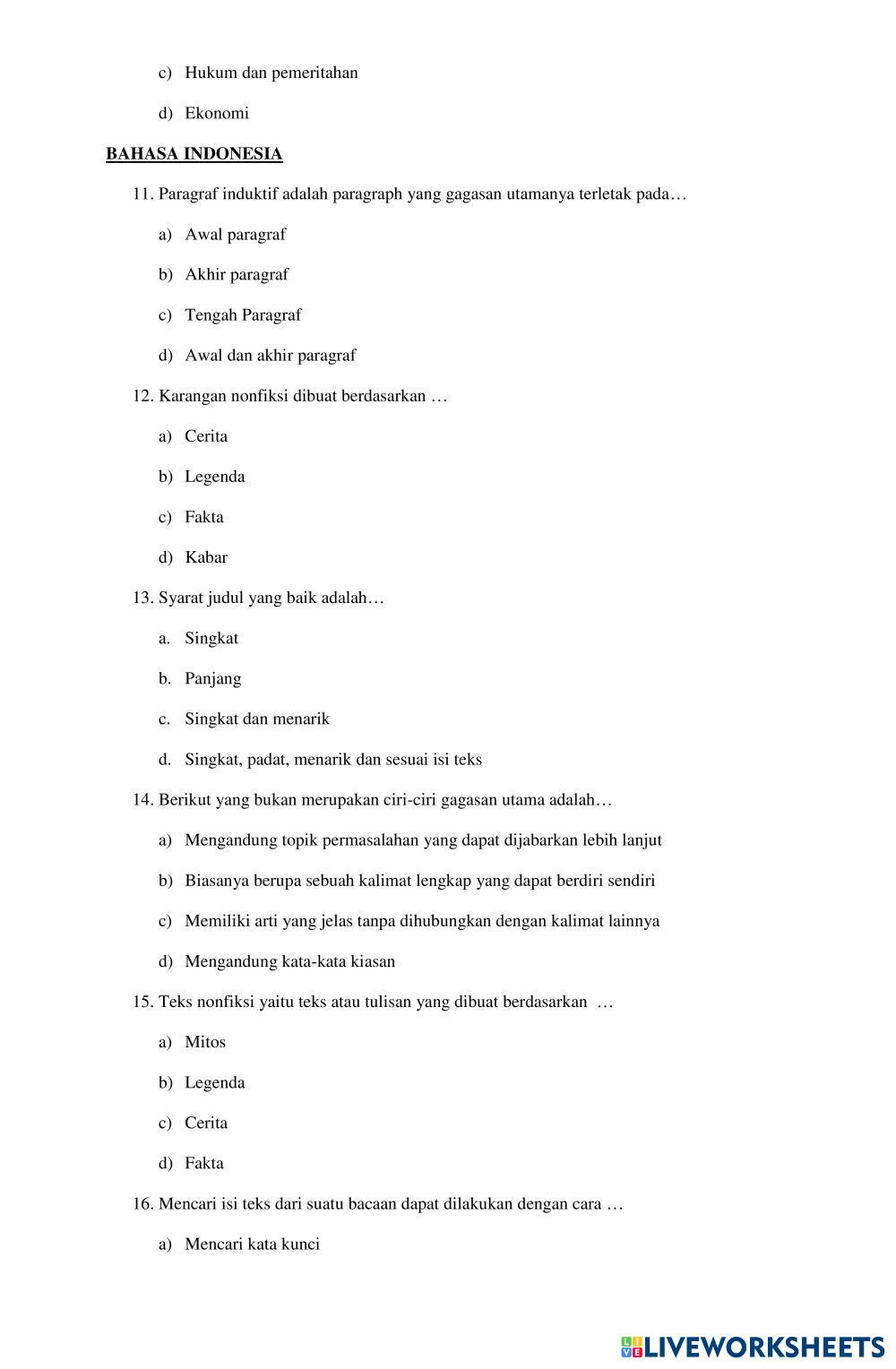 c) Hukum dan pemeritahan

d) Ekonomi

BAHASA INDONESIA

11. Paragraf induktif adalah paragraph yang gagasan utamanya terletak pada…

a) Awal paragraf

b) Akhir paragraf

c) Tengah Paragraf

d) Awal dan akhir paragraf

12. Karangan nonfiksi dibuat berdasarkan …

a) Cerita

b) Legenda

c) Fakta

d) Kabar

13. Syarat judul yang baik adalah…

a. Singkat

b. Panjang

c. Singkat dan menarik

d. Singkat, padat, menarik dan sesuai isi teks

14. Berikut yang bukan merupakan ciri-ciri gagasan utama adalah…

a) Mengandung topik permasalahan yang dapat dijabarkan lebih lanjut

b) Biasanya berupa sebuah kalimat lengkap yang dapat berdiri sendiri

c) Memiliki arti yang jelas tanpa dihubungkan dengan kalimat lainnya

d) Mengandung kata-kata kiasan

15. Teks nonfiksi yaitu teks atau tulisan yang dibuat berdasarkan …

a) Mitos

b) Legenda

c) Cerita

d) Fakta

16. Mencari isi teks dari suatu bacaan dapat dilakukan dengan cara …

a) Mencari kata kunci

LIVEWORKSHEETS